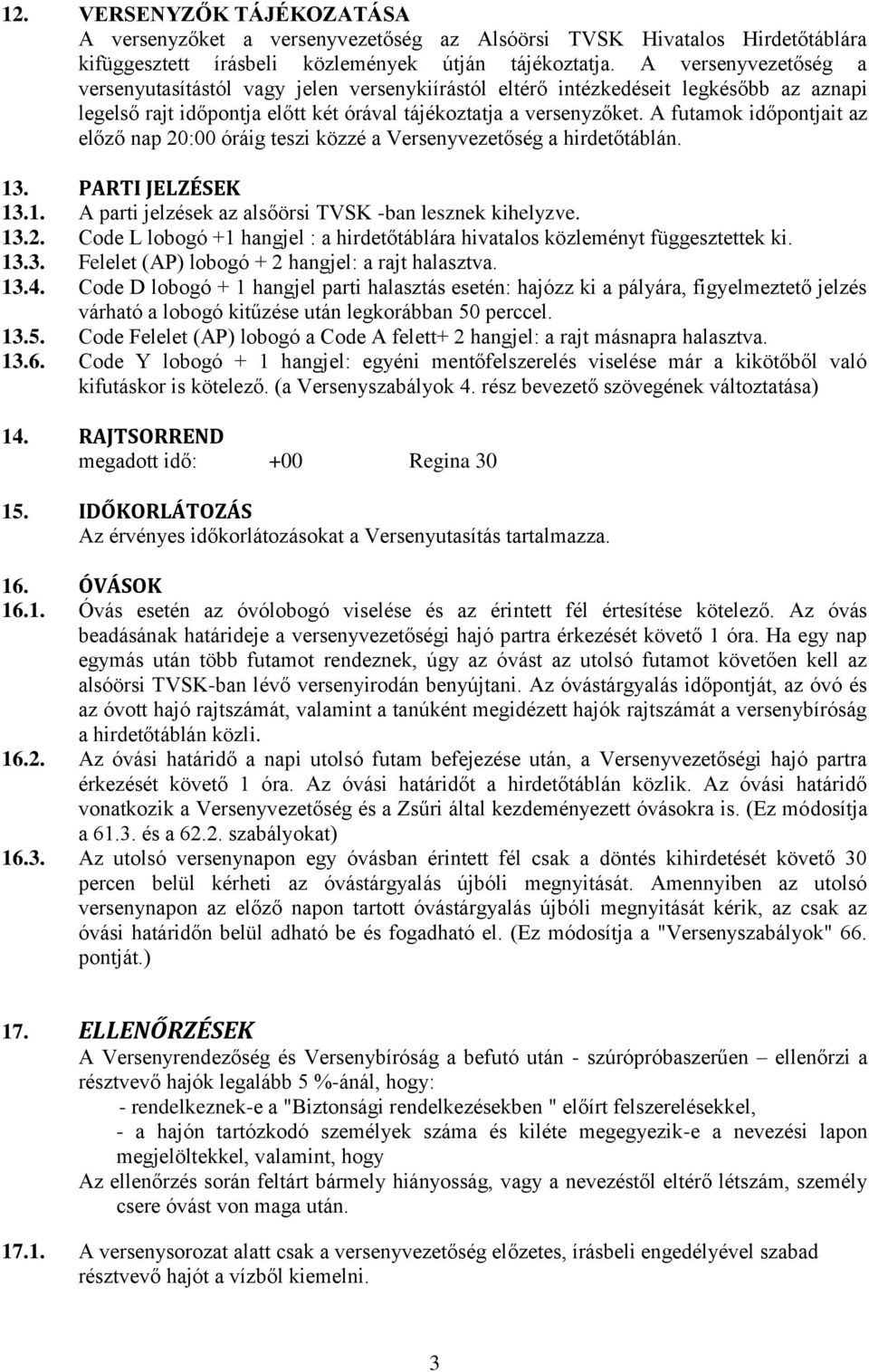 12. VERSENYZŐK TÁJÉKOZATÁSA
A versenyzőket a versenyvezetőség az Alsóörsi TVSK Hivatalos Hirdetőtáblára kifüggesztett írásbeli közlemények útján tájékoztatja. A versenyvezetőség a versenyutasítástól vagy jelen versenykiírástól eltérő intézkedéseit legkésőbb az aznapi legelső rajt időpontja előtt két órával tájékoztatja a versenyzőket. A futamok időpontjait az előző nap 20:00 óráig teszi közzé a Versenyvezetőség a hirdetőtáblán.

13. PARTI JELZÉSEK
13.1. A parti jelzések az alsóörsi TVSK -ban lesznek kihelyzve.
13.2. Code L lobogó +1 hangjel : a hirdetőtáblára hivatalos közleményt függesztettek ki.
13.3. Felelet (AP) lobogó + 2 hangjel: a rajt halasztva.
13.4. Code D lobogó + 1 hangjel parti halasztás esetén: hajózz ki a pályára, figyelmeztető jelzés várható a lobogó kitűzése után legkorábban 50 perccel.
13.5. Code Felelet (AP) lobogó a Code A felett+ 2 hangjel: a rajt másnapra halasztva.
13.6. Code Y lobogó + 1 hangjel: egyéni mentőfelszerelés viselése már a kikötőből való kifutáskor is kötelező. (a Versenyszabályok 4. rész bevezető szövegének változtatása)

14. RAJTSORREND
megadott idő: +00 Regina 30

15. IDŐKORLÁTOZÁS
Az érvényes időkorlátozásokat a Versenyutasítás tartalmazza.

16. ÓVÁSOK
16.1. Óvás esetén az óvólobogó viselése és az érintett fél értesítése kötelező. Az óvás beadásának határideje a versenyvezetőségi hajó partra érkezését követő 1 óra. Ha egy nap egymás után több futamot rendeznek, úgy az óvást az utolsó futamot követően kell az alsóörsi TVSK-ban lévő versenyirodán benyújtani. Az óvástárgyalás időpontját, az óvó és az óvott hajó rajtszámát, valamint a tanúként megidézett hajók rajtszámát a versenybíróság a hirdetőtáblán közli.
16.2. Az óvási határidő a napi utolsó futam befejezése után, a Versenyvezetőségi hajó partra érkezését követő 1 óra. Az óvási határidőt a hirdetőtáblán közlik. Az óvási határidő vonatkozik a Versenyvezetőség és a Zsűri által kezdeményezett óvásokra is. (Ez módosítja a 61.3. és a 62.2. szabályokat)
16.3. Az utolsó versenynapon egy óvásban érintett fél csak a döntés kihirdetését követő 30 percen belül kérheti az óvástárgyalás újbóli megnyitását. Amennyiben az utolsó versenynapon az előző napon tartott óvástárgyalás újbóli megnyitását kérik, az csak az óvási határidőn belül adható be és fogadható el. (Ez módosítja a "Versenyszabályok" 66. pontját.)

17. ELLENŐRZÉSEK
A Versenyrendezőség és Versenybíróság a befutó után - szúrópróbaszerűen – ellenőrzi a résztvevő hajók legalább 5 %-ánál, hogy:
- rendelkeznek-e a "Biztonsági rendelkezésekben " előírt felszerelésekkel,
- a hajón tartózkodó személyek száma és kiléte megegyezik-e a nevezési lapon megjelöltekkel, valamint, hogy
Az ellenőrzés során feltárt bármely hiányosság, vagy a nevezéstől eltérő létszám, személy csere óvást von maga után.

17.1. A versenysorozat alatt csak a versenyvezetőség előzetes, írásbeli engedélyével szabad résztvevő hajót a vízből kiemelni.

3